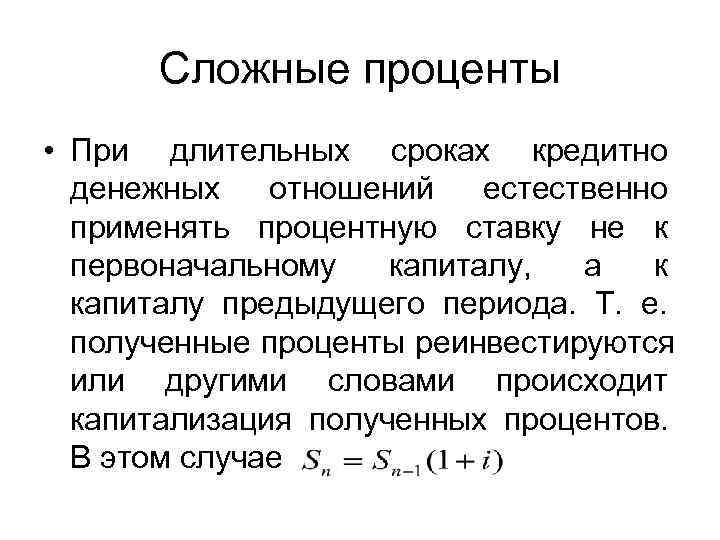 Сложные проценты

• При длительных сроках кредитно денежных отношений естественно применять процентную ставку не к первоначальному капиталу, а к капиталу предыдущего периода. Т. е. полученные проценты реинвестируются или другими словами происходит капитализация полученных процентов. В этом случае $S_n = S_{n-1}(1+i)$